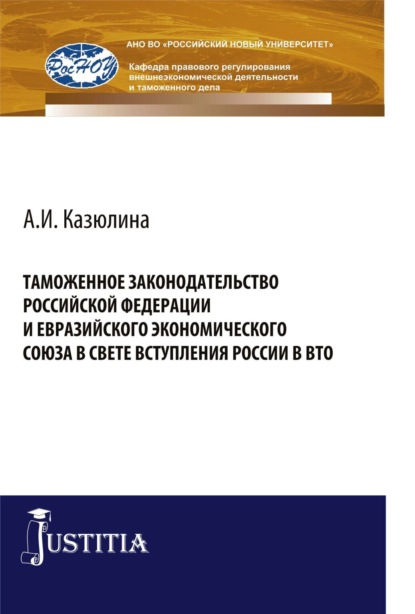 РосНОУ

АНО ВО «РОССИЙСКИЙ НОВЫЙ УНИВЕРСИТЕТ»

Кафедра правового регулирования внешнеэкономической деятельности и таможенного дела

А.И. Казюлина

ТАМОЖЕННОЕ ЗАКОНОДАТЕЛЬСТВО РОССИЙСКОЙ ФЕДЕРАЦИИ И ЕВРАЗИЙСКОГО ЭКОНОМИЧЕСКОГО СОЮЗА В СВЕТЕ ВСТУПЛЕНИЯ РОССИИ В ВТО

JUSTITIA